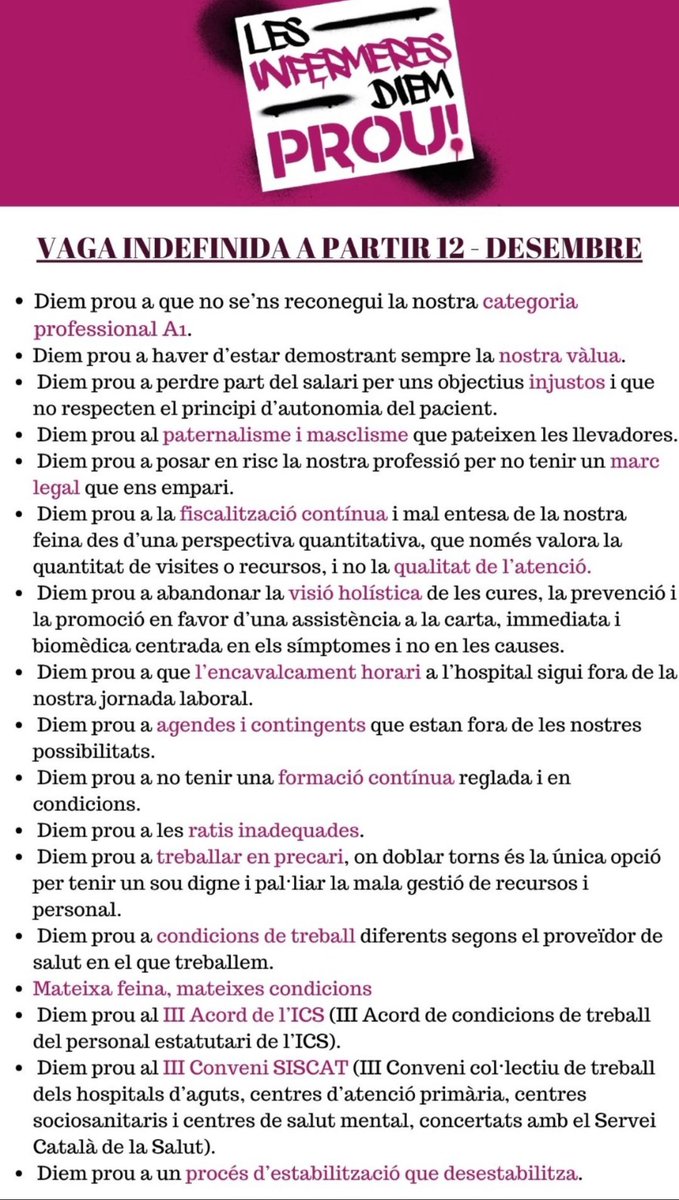 LES INFERMERES DIEM PROU!

VAGA INDEFINIDA A PARTIR 12 - DESEMBRE

- Diem prou a que no se'ns reconegui la nostra categoria professional A1.
- Diem prou a haver d'estar demostrant sempre la nostra vàlua.
- Diem prou a perdre part del salari per uns objectius injustos i que no respecten el principi d'autonomia del pacient.
- Diem prou al paternalisme i masclisme que pateixen les llevadores.
- Diem prou a posar en risc la nostra professió per no tenir un marc legal que ens empari.
- Diem prou a la fiscalització contínua i mal entesa de la nostra feina des d'una perspectiva quantitativa, que només valora la quantitat de visites o recursos, i no la qualitat de l'atenció.
- Diem prou a abandonar la visió holística de les cures, la prevenció i la promoció en favor d'una assistència a la carta, immediata i biomèdica centrada en els símptomes i no en les causes.
- Diem prou a que l'encavalcament horari a l'hospital sigui fora de la nostra jornada laboral.
- Diem prou a agendes i contingents que estan fora de les nostres possibilitats.
- Diem prou a no tenir una formació contínua reglada i en condicions.
- Diem prou a les ratis inadequades.
- Diem prou a treballar en precari, on doblar torns és la única opció per tenir un sou digne i pal·liar la mala gestió de recursos i personal.
- Diem prou a condicions de treball diferents segons el proveïdor de salut en el que treballem.
- Mateixa feina, mateixes condicions
- Diem prou al III Acord de l'ICS (III Acord de condicions de treball del personal estatutari de l'ICS).
- Diem prou al III Conveni SISCAT (III Conveni col·lectiu de treball dels hospitals d'aguts, centres d'atenció primària, centres sociosanitaris i centres de salut mental, concertats amb el Servei Català de la Salut).
- Diem prou a un procés d'estabilització que desestabilitza.